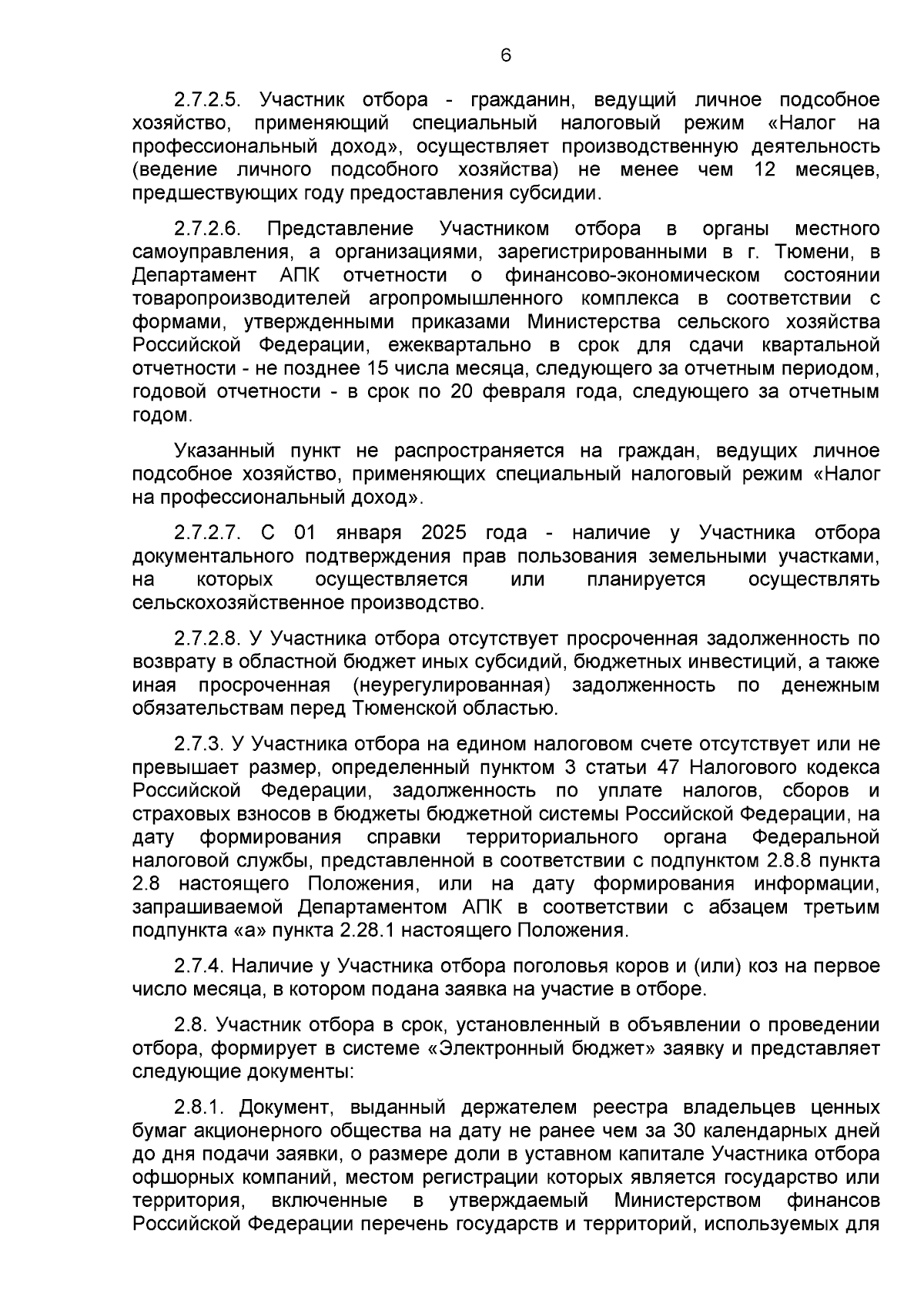 6

2.7.2.5. Участник отбора - гражданин, ведущий личное подсобное хозяйство, применяющий специальный налоговый режим «Налог на профессиональный доход», осуществляет производственную деятельность (ведение личного подсобного хозяйства) не менее чем 12 месяцев, предшествующих году предоставления субсидии.

2.7.2.6. Представление Участником отбора в органы местного самоуправления, а организациями, зарегистрированными в г. Тюмени, в Департамент АПК отчетности о финансово-экономическом состоянии товаропроизводителей агропромышленного комплекса в соответствии с формами, утвержденными приказами Министерства сельского хозяйства Российской Федерации, ежеквартально в срок для сдачи квартальной отчетности - не позднее 15 числа месяца, следующего за отчетным периодом, годовой отчетности - в срок по 20 февраля года, следующего за отчетным годом.

Указанный пункт не распространяется на граждан, ведущих личное подсобное хозяйство, применяющих специальный налоговый режим «Налог на профессиональный доход».

2.7.2.7. С 01 января 2025 года - наличие у Участника отбора документального подтверждения прав пользования земельными участками, на которых осуществляется или планируется осуществлять сельскохозяйственное производство.

2.7.2.8. У Участника отбора отсутствует просроченная задолженность по возврату в областной бюджет иных субсидий, бюджетных инвестиций, а также иная просроченная (неурегулированная) задолженность по денежным обязательствам перед Тюменской областью.

2.7.3. У Участника отбора на едином налоговом счете отсутствует или не превышает размер, определенный пунктом 3 статьи 47 Налогового кодекса Российской Федерации, задолженность по уплате налогов, сборов и страховых взносов в бюджеты бюджетной системы Российской Федерации, на дату формирования справки территориального органа Федеральной налоговой службы, представленной в соответствии с подпунктом 2.8.8 пункта 2.8 настоящего Положения, или на дату формирования информации, запрашиваемой Департаментом АПК в соответствии с абзацем третьим подпункта «а» пункта 2.28.1 настоящего Положения.

2.7.4. Наличие у Участника отбора поголовья коров и (или) коз на первое число месяца, в котором подана заявка на участие в отборе.

2.8. Участник отбора в срок, установленный в объявлении о проведении отбора, формирует в системе «Электронный бюджет» заявку и представляет следующие документы:

2.8.1. Документ, выданный держателем реестра владельцев ценных бумаг акционерного общества на дату не ранее чем за 30 календарных дней до дня подачи заявки, о размере доли в уставном капитале Участника отбора офшорных компаний, местом регистрации которых является государство или территория, включенные в утверждаемый Министерством финансов Российской Федерации перечень государств и территорий, используемых для